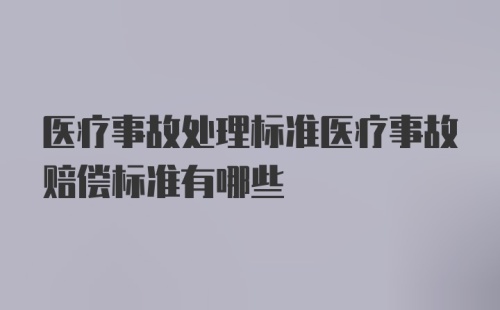 医疗事故处理标准医疗事故赔偿标准有哪些